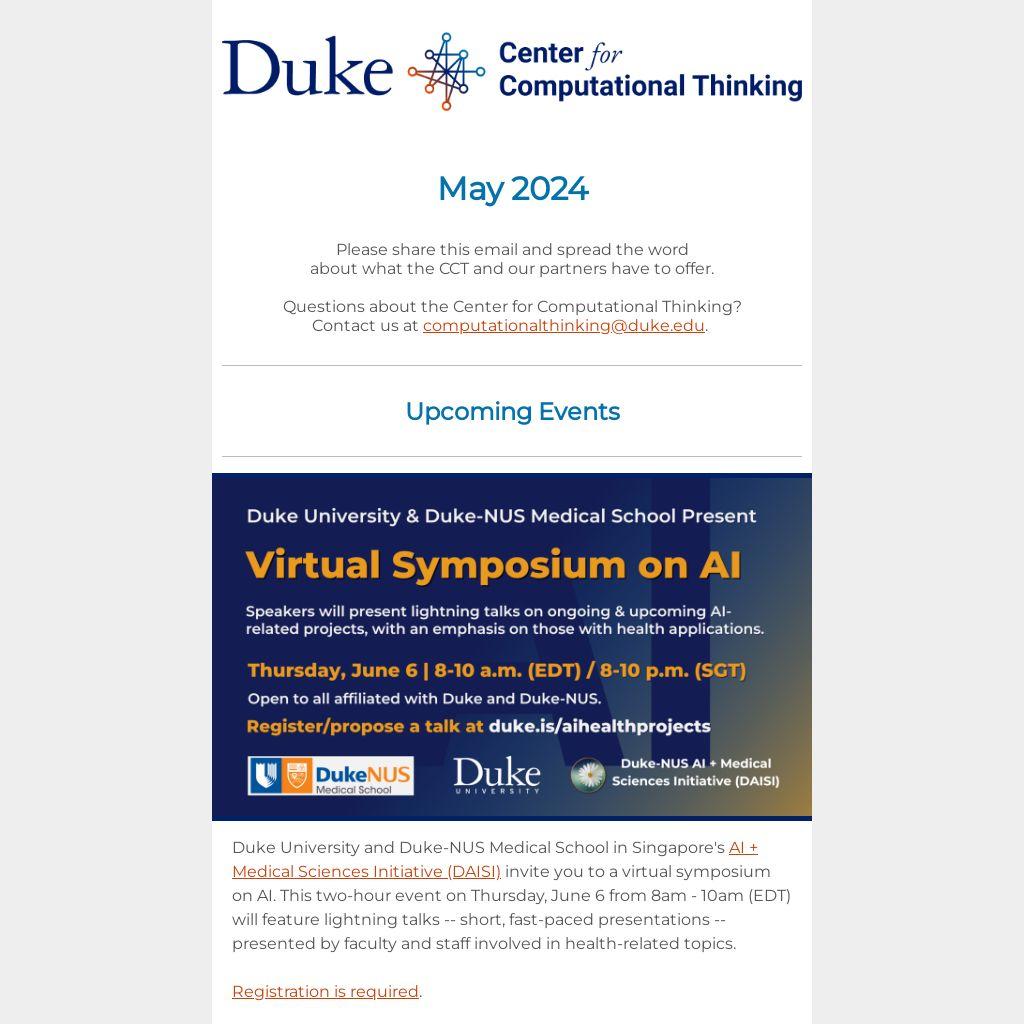 Duke Center for Computational Thinking

May 2024

Please share this email and spread the word about what the CCT and our partners have to offer.

Questions about the Center for Computational Thinking? Contact us at computationalthinking@duke.edu.

Upcoming Events

Duke University & Duke-NUS Medical School Present

Virtual Symposium on AI

Speakers will present lightning talks on ongoing & upcoming AI-related projects, with an emphasis on those with health applications.

Thursday, June 6 | 8-10 a.m. (EDT) / 8-10 p.m. (SGT)

Open to all affiliated with Duke and Duke-NUS.

Register/propose a talk at duke.is/aihealthprojects

DukeNUS Medical School

Duke UNIVERSITY

Duke-NUS AI + Medical Sciences Initiative (DAISI)

Duke University and Duke-NUS Medical School in Singapore's AI + Medical Sciences Initiative (DAISI) invite you to a virtual symposium on AI. This two-hour event on Thursday, June 6 from 8am - 10am (EDT) will feature lightning talks -- short, fast-paced presentations -- presented by faculty and staff involved in health-related topics.

Registration is required.